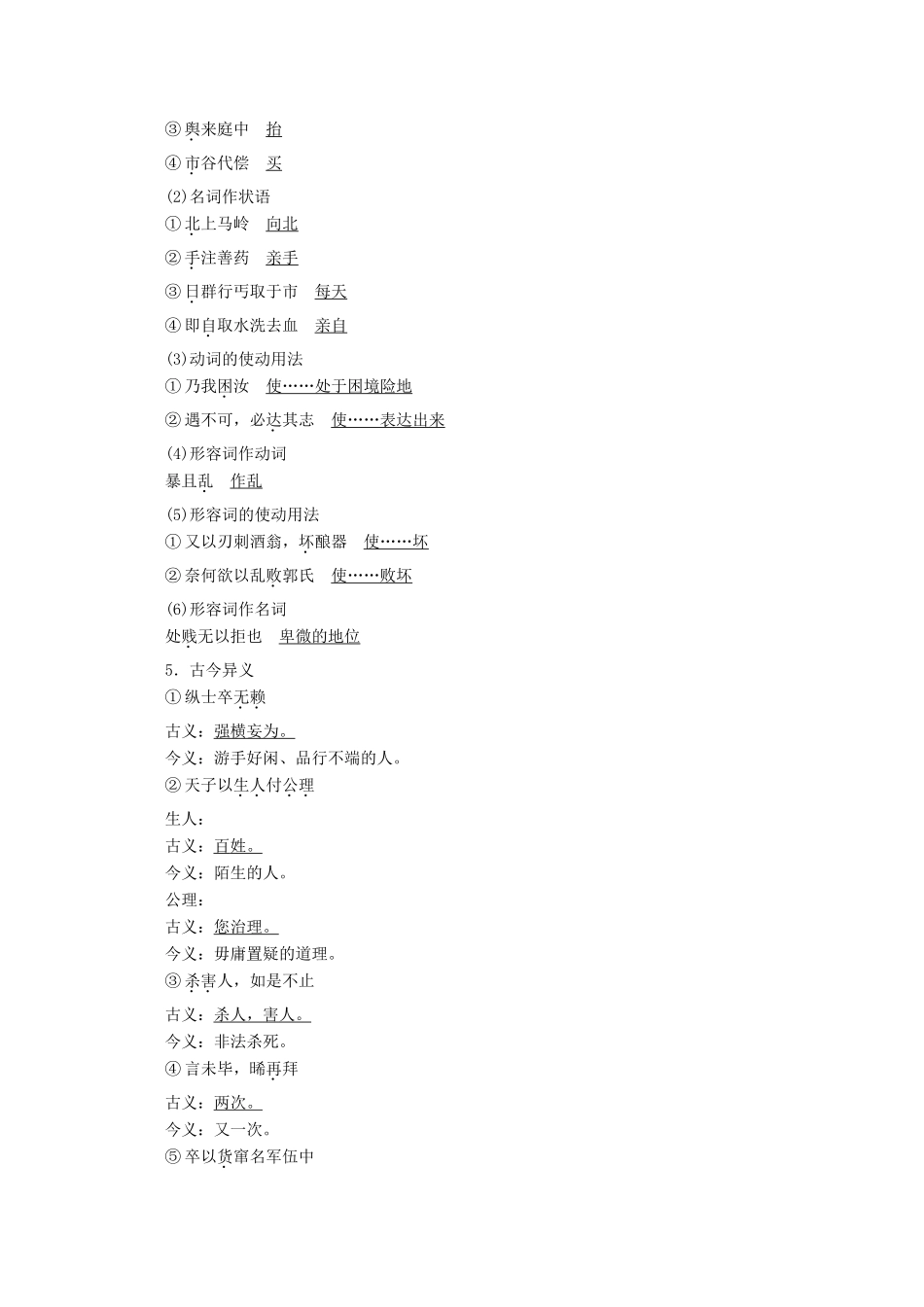 ③舆来庭中　抬

④市谷代偿　买

(2)名词作状语

①北上马岭　向北

②手注善药　亲手

③日群行丐取于市　每天

④即自取水洗去血　亲自

(3)动词的使动用法

①乃我困汝　使……处于困境险地

②遇不可，必达其志　使……表达出来

(4)形容词作动词

暴且乱　作乱

(5)形容词的使动用法

①又以刃刺酒翁，坏酿器　使……坏

②奈何欲以乱败郭氏　使……败坏

(6)形容词作名词

处贱无以拒也　卑微的地位

5．古今异义

①纵士卒无赖

古义：强横妄为。

今义：游手好闲、品行不端的人。

②天子以生人付公理

生人：

古义：百姓。

今义：陌生的人。

公理：

古义：您治理。

今义：毋庸置疑的道理。

③杀害人，如是不止

古义：杀人，害人。

今义：非法杀死。

④言未毕，晞再拜

古义：两次。

今义：又一次。

⑤卒以货窜名军伍中